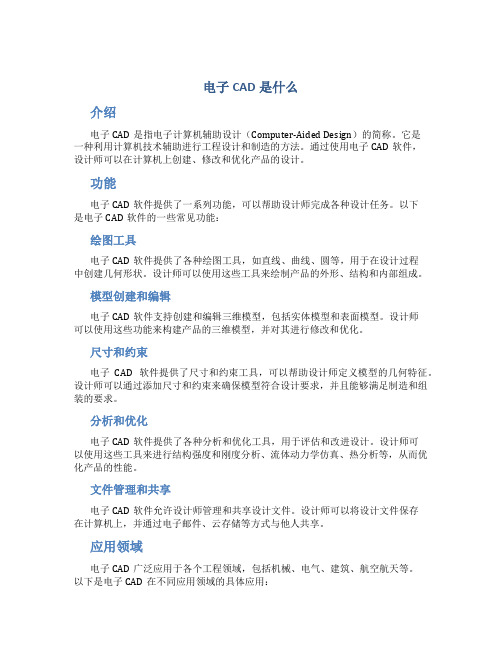 电子 CAD 是什么

介绍

电子 CAD 是指电子计算机辅助设计（Computer-Aided Design）的简称。它是一种利用计算机技术辅助进行工程设计和制造的方法。通过使用电子 CAD 软件，设计师可以在计算机上创建、修改和优化产品的设计。

功能

电子 CAD 软件提供了一系列功能，可以帮助设计师完成各种设计任务。以下是电子 CAD 软件的一些常见功能：

绘图工具

电子 CAD 软件提供了各种绘图工具，如直线、曲线、圆等，用于在设计过程中创建几何形状。设计师可以使用这些工具来绘制产品的外形、结构和内部组成。

模型创建和编辑

电子 CAD 软件支持创建和编辑三维模型，包括实体模型和表面模型。设计师可以使用这些功能来构建产品的三维模型，并对其进行修改和优化。

尺寸和约束

电子 CAD 软件提供了尺寸和约束工具，可以帮助设计师定义模型的几何特征。设计师可以通过添加尺寸和约束来确保模型符合设计要求，并且能够满足制造和组装的要求。

分析和优化

电子 CAD 软件提供了各种分析和优化工具，用于评估和改进设计。设计师可以使用这些工具来进行结构强度和刚度分析、流体动力学仿真、热分析等，从而优化产品的性能。

文件管理和共享

电子 CAD 软件允许设计师管理和共享设计文件。设计师可以将设计文件保存在计算机上，并通过电子邮件、云存储等方式与他人共享。

应用领域

电子 CAD 广泛应用于各个工程领域，包括机械、电气、建筑、航空航天等。以下是电子 CAD 在不同应用领域的具体应用：